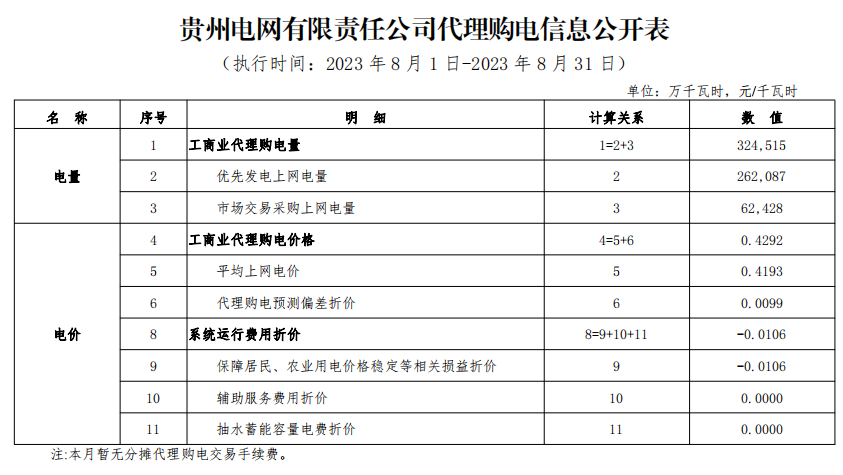 贵州电网有限责任公司代理购电信息公开表

（执行时间：2023 年 8 月 1 日-2023 年 8 月 31 日）

单位：万千瓦时，元/千瓦时

| 名 称 | 序号 | 明 细 | 计算关系 | 数 值 |
|---|---|---|---|---|
| 电量 | 1 | 工商业代理购电量 | 1=2+3 | 324,515 |
| | 2 | 优先发电上网电量 | 2 | 262,087 |
| | 3 | 市场交易采购上网电量 | 3 | 62,428 |
| 电价 | 4 | 工商业代理购电价格 | 4=5+6 | 0.4292 |
| | 5 | 平均上网电价 | 5 | 0.4193 |
| | 6 | 代理购电预测偏差折价 | 6 | 0.0099 |
| | 8 | 系统运行费用折价 | 8=9+10+11 | -0.0106 |
| | 9 | 保障居民、农业用电价格稳定等相关损益折价 | 9 | -0.0106 |
| | 10 | 辅助服务费用折价 | 10 | 0.0000 |
| | 11 | 抽水蓄能容量电费折价 | 11 | 0.0000 |

注:本月暂无分摊代理购电交易手续费。